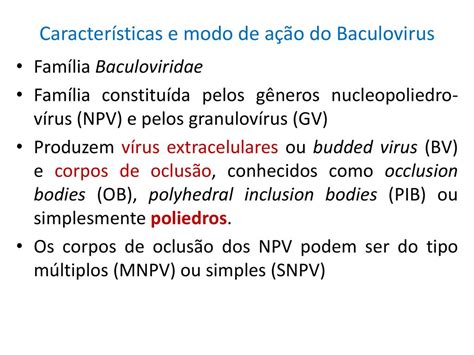 Características e modo de ação do Baculovirus

• Família Baculoviridae

• Família constituída pelos gêneros nucleopoliedrovírus (NPV) e pelos granulovírus (GV)

• Produzem vírus extracelulares ou budded virus (BV) e corpos de oclusão, conhecidos como occlusion bodies (OB), polyhedral inclusion bodies (PIB) ou simplesmente poliedros.

• Os corpos de oclusão dos NPV podem ser do tipo múltiplos (MNPV) ou simples (SNPV)